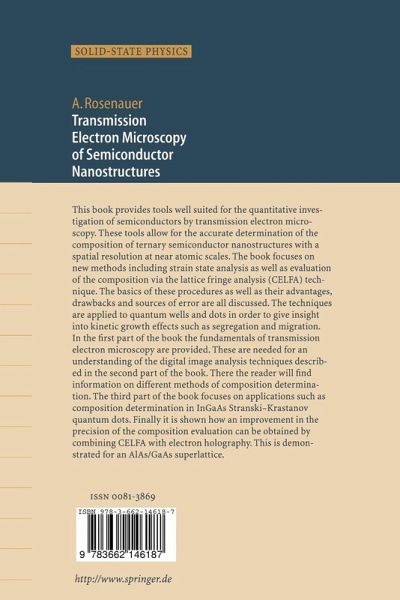 SOLID-STATE PHYSICS

A. Rosenauer
Transmission Electron Microscopy of Semiconductor Nanostructures

This book provides tools well suited for the quantitative investigation of semiconductors by transmission electron microscopy. These tools allow for the accurate determination of the composition of ternary semiconductor nanostructures with a spatial resolution at near atomic scales. The book focuses on new methods including strain state analysis as well as evaluation of the composition via the lattice fringe analysis (CELFA) technique. The basics of these procedures as well as their advantages, drawbacks and sources of error are all discussed. The techniques are applied to quantum wells and dots in order to give insight into kinetic growth effects such as segregation and migration. In the first part of the book the fundamentals of transmission electron microscopy are provided. These are needed for an understanding of the digital image analysis techniques described in the second part of the book. There the reader will find information on different methods of composition determination. The third part of the book focuses on applications such as composition determination in InGaAs Stranski–Krastanov quantum dots. Finally it is shown how an improvement in the precision of the composition evaluation can be obtained by combining CELFA with electron holography. This is demonstrated for an AlAs/GaAs superlattice.

ISSN 0081-3869

ISBN 978-3-662-14618-7

9 783662 146187

http://www.springer.de